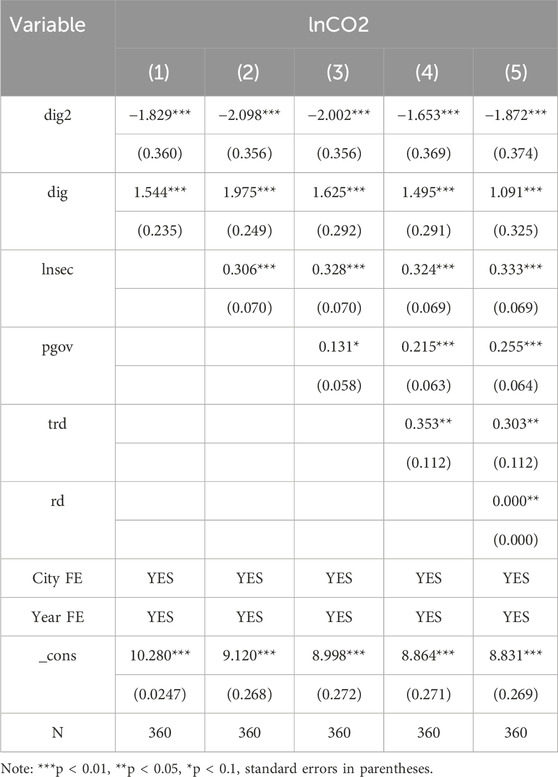 | Variable | lnCO2 | | | | |
|---|---|---|---|---|---|
| | (1) | (2) | (3) | (4) | (5) |
| dig2 | −1.829*** | −2.098*** | −2.002*** | −1.653*** | −1.872*** |
| | (0.360) | (0.356) | (0.356) | (0.369) | (0.374) |
| dig | 1.544*** | 1.975*** | 1.625*** | 1.495*** | 1.091*** |
| | (0.235) | (0.249) | (0.292) | (0.291) | (0.325) |
| lnsec | | 0.306*** | 0.328*** | 0.324*** | 0.333*** |
| | | (0.070) | (0.070) | (0.069) | (0.069) |
| pgov | | | 0.131* | 0.215*** | 0.255*** |
| | | | (0.058) | (0.063) | (0.064) |
| trd | | | | 0.353** | 0.303** |
| | | | | (0.112) | (0.112) |
| rd | | | | | 0.000** |
| | | | | | (0.000) |
| City FE | YES | YES | YES | YES | YES |
| Year FE | YES | YES | YES | YES | YES |
| _cons | 10.280*** | 9.120*** | 8.998*** | 8.864*** | 8.831*** |
| | (0.0247) | (0.268) | (0.272) | (0.271) | (0.269) |
| N | 360 | 360 | 360 | 360 | 360 |

Note: ***p < 0.01, **p < 0.05, *p < 0.1, standard errors in parentheses.